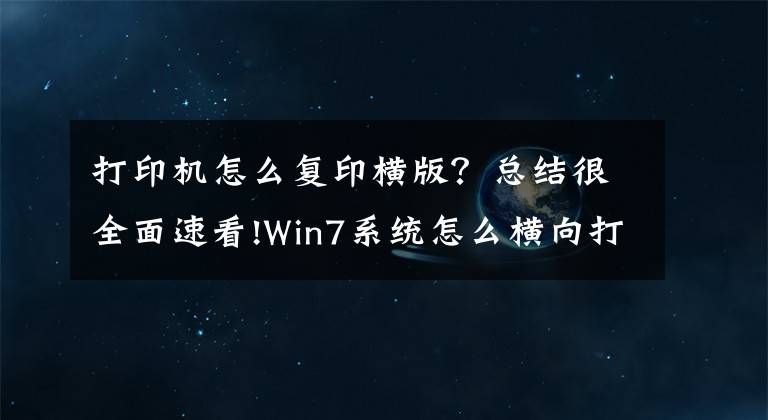 打印机怎么复印横版？总结很全面速看!Win7系统怎么横向打